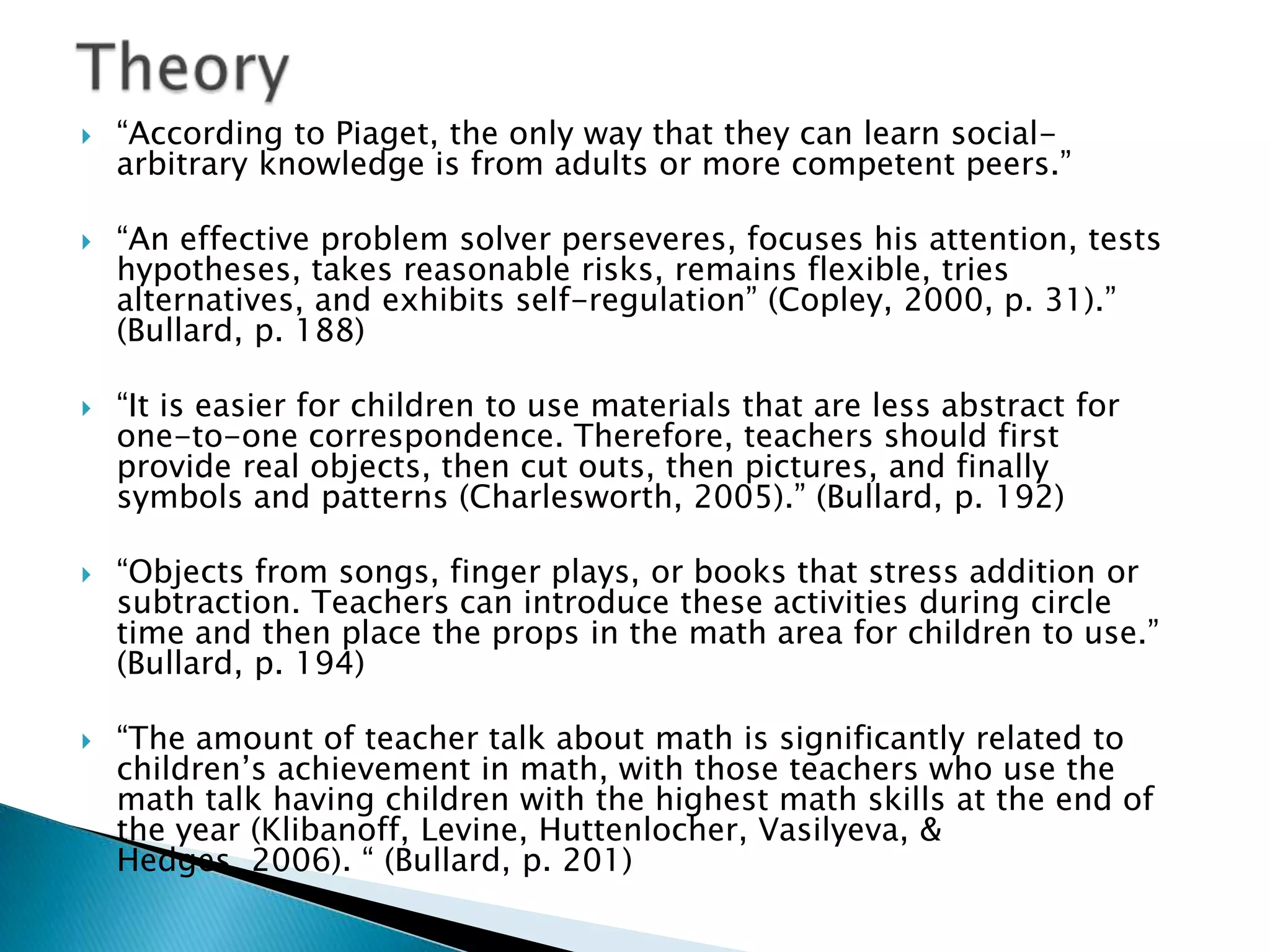 Theory

“According to Piaget, the only way that they can learn social-arbitrary knowledge is from adults or more competent peers.”

“An effective problem solver perseveres, focuses his attention, tests hypotheses, takes reasonable risks, remains flexible, tries alternatives, and exhibits self-regulation” (Copley, 2000, p. 31).” (Bullard, p. 188)

“It is easier for children to use materials that are less abstract for one-to-one correspondence. Therefore, teachers should first provide real objects, then cut outs, then pictures, and finally symbols and patterns (Charlesworth, 2005).” (Bullard, p. 192)

“Objects from songs, finger plays, or books that stress addition or subtraction. Teachers can introduce these activities during circle time and then place the props in the math area for children to use.” (Bullard, p. 194)

“The amount of teacher talk about math is significantly related to children’s achievement in math, with those teachers who use the math talk having children with the highest math skills at the end of the year (Klibanoff, Levine, Huttenlocher, Vasilyeva, & Hedges, 2006). “ (Bullard, p. 201)